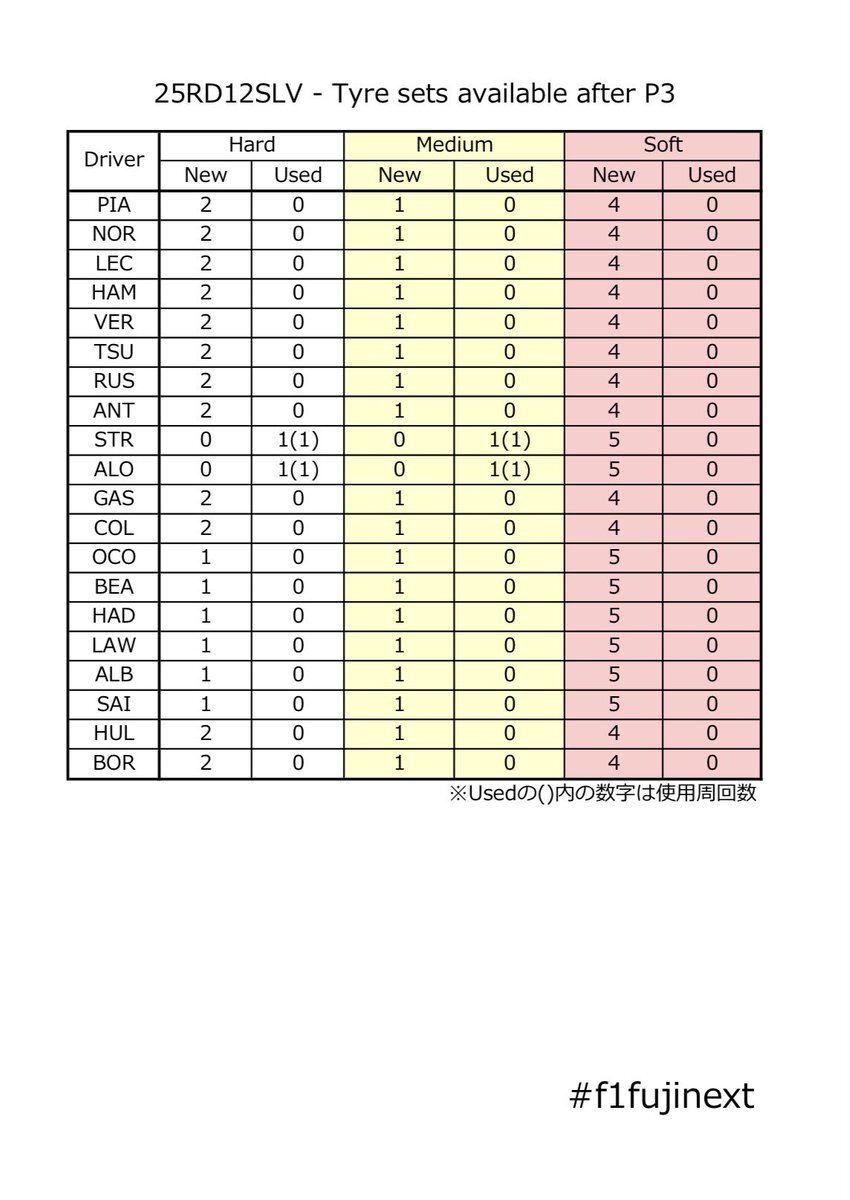 25RD12SLV - Tyre sets available after P3

| Driver | Hard New | Hard Used | Medium New | Medium Used | Soft New | Soft Used |
|---|---|---|---|---|---|---|
| PIA | 2 | 0 | 1 | 0 | 4 | 0 |
| NOR | 2 | 0 | 1 | 0 | 4 | 0 |
| LEC | 2 | 0 | 1 | 0 | 4 | 0 |
| HAM | 2 | 0 | 1 | 0 | 4 | 0 |
| VER | 2 | 0 | 1 | 0 | 4 | 0 |
| TSU | 2 | 0 | 1 | 0 | 4 | 0 |
| RUS | 2 | 0 | 1 | 0 | 4 | 0 |
| ANT | 2 | 0 | 1 | 0 | 4 | 0 |
| STR | 0 | 1(1) | 0 | 1(1) | 5 | 0 |
| ALO | 0 | 1(1) | 0 | 1(1) | 5 | 0 |
| GAS | 2 | 0 | 1 | 0 | 4 | 0 |
| COL | 2 | 0 | 1 | 0 | 4 | 0 |
| OCO | 1 | 0 | 1 | 0 | 5 | 0 |
| BEA | 1 | 0 | 1 | 0 | 5 | 0 |
| HAD | 1 | 0 | 1 | 0 | 5 | 0 |
| LAW | 1 | 0 | 1 | 0 | 5 | 0 |
| ALB | 1 | 0 | 1 | 0 | 5 | 0 |
| SAI | 1 | 0 | 1 | 0 | 5 | 0 |
| HUL | 2 | 0 | 1 | 0 | 4 | 0 |
| BOR | 2 | 0 | 1 | 0 | 4 | 0 |

※Usedの()内の数字は使用周回数

#f1fujinext